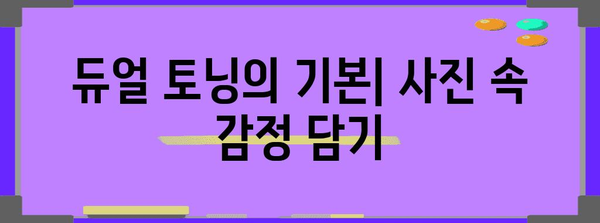 듀얼 토닝의 기본| 사진 속 감정 담기